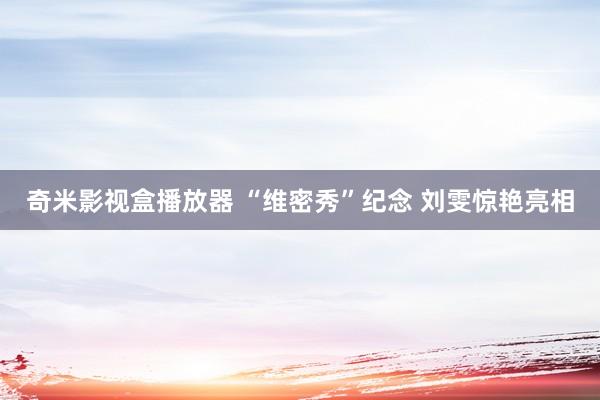 奇米影视盒播放器 “维密秀”纪念 刘雯惊艳亮相